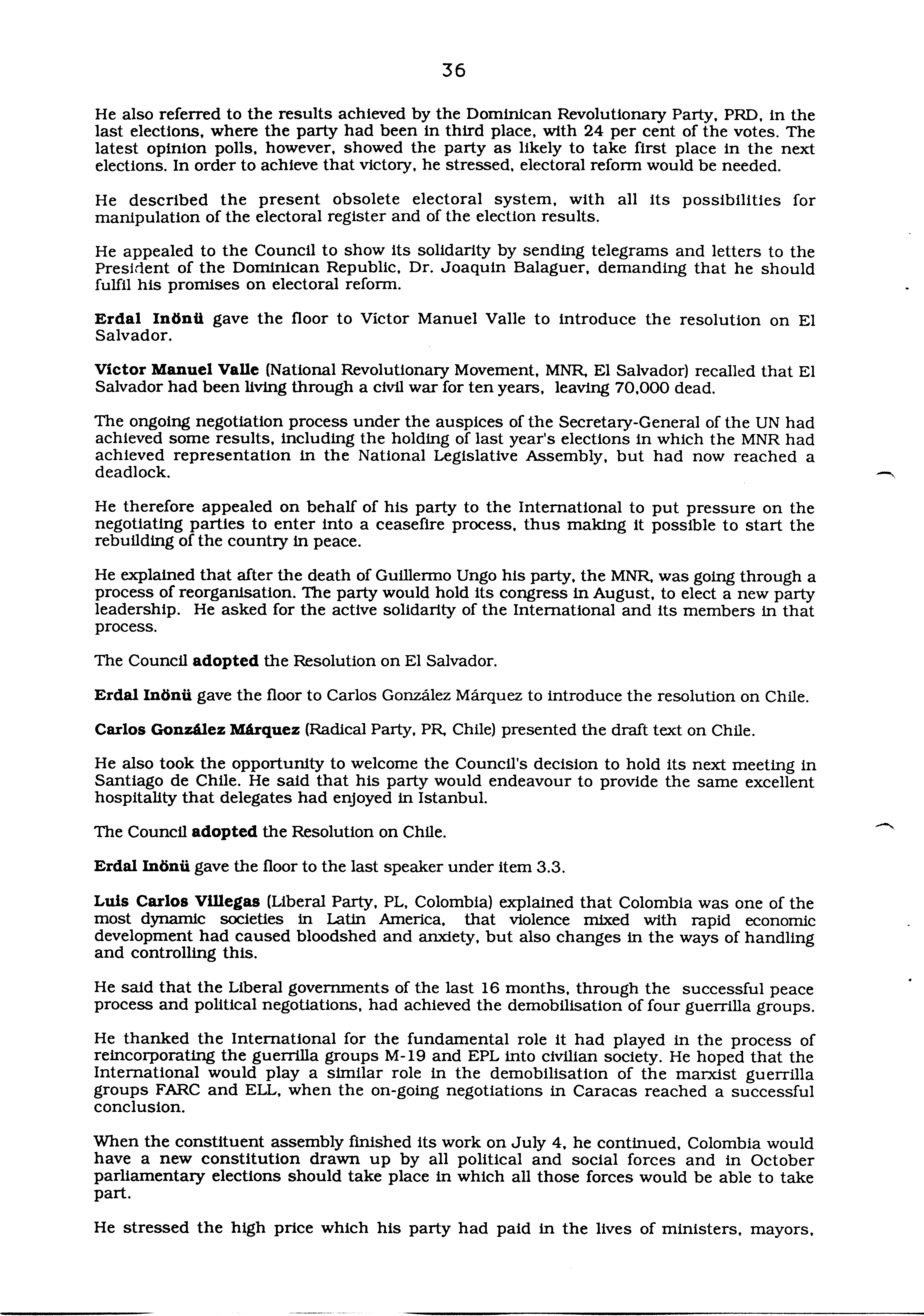 36

He also referred to the results achieved by the Dominican Revolutionary Party, PRD, in the last elections, where the party had been in third place, with 24 per cent of the votes. The latest opinion polls, however, showed the party as likely to take first place in the next elections. In order to achieve that victory, he stressed, electoral reform would be needed.

He described the present obsolete electoral system, with all its possibilities for manipulation of the electoral register and of the election results.

He appealed to the Council to show its solidarity by sending telegrams and letters to the President of the Dominican Republic, Dr. Joaquin Balaguer, demanding that he should fulfil his promises on electoral reform.

Erdal Inönü gave the floor to Victor Manuel Valle to introduce the resolution on El Salvador.

Victor Manuel Valle (National Revolutionary Movement, MNR, El Salvador) recalled that El Salvador had been living through a civil war for ten years, leaving 70,000 dead.

The ongoing negotiation process under the auspices of the Secretary-General of the UN had achieved some results, including the holding of last year's elections in which the MNR had achieved representation in the National Legislative Assembly, but had now reached a deadlock.

He therefore appealed on behalf of his party to the International to put pressure on the negotiating parties to enter into a ceasefire process, thus making it possible to start the rebuilding of the country in peace.

He explained that after the death of Guillermo Ungo his party, the MNR, was going through a process of reorganisation. The party would hold its congress in August, to elect a new party leadership. He asked for the active solidarity of the International and its members in that process.

The Council adopted the Resolution on El Salvador.

Erdal Inönü gave the floor to Carlos González Márquez to introduce the resolution on Chile.

Carlos González Márquez (Radical Party, PR, Chile) presented the draft text on Chile.

He also took the opportunity to welcome the Council's decision to hold its next meeting in Santiago de Chile. He said that his party would endeavour to provide the same excellent hospitality that delegates had enjoyed in Istanbul.

The Council adopted the Resolution on Chile.

Erdal Inönü gave the floor to the last speaker under item 3.3.

Luis Carlos Villegas (Liberal Party, PL, Colombia) explained that Colombia was one of the most dynamic societies in Latin America, that violence mixed with rapid economic development had caused bloodshed and anxiety, but also changes in the ways of handling and controlling this.

He said that the Liberal governments of the last 16 months, through the successful peace process and political negotiations, had achieved the demobilisation of four guerrilla groups.

He thanked the International for the fundamental role it had played in the process of reincorporating the guerrilla groups M-19 and EPL into civilian society. He hoped that the International would play a similar role in the demobilisation of the marxist guerrilla groups FARC and ELL, when the on-going negotiations in Caracas reached a successful conclusion.

When the constituent assembly finished its work on July 4, he continued, Colombia would have a new constitution drawn up by all political and social forces and in October parliamentary elections should take place in which all those forces would be able to take part.

He stressed the high price which his party had paid in the lives of ministers, mayors,